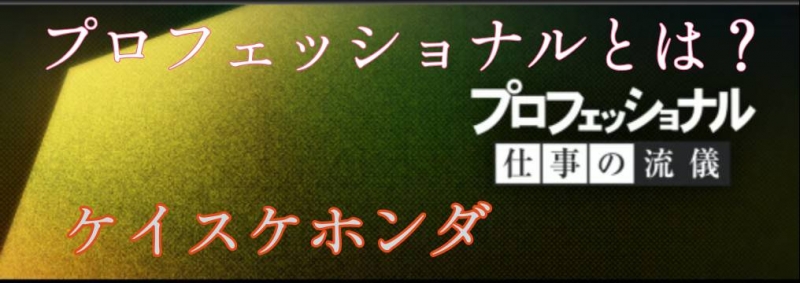 プロフェッショナルとは？

プロフェッショナル
仕事の流儀

ケイスケホンダ